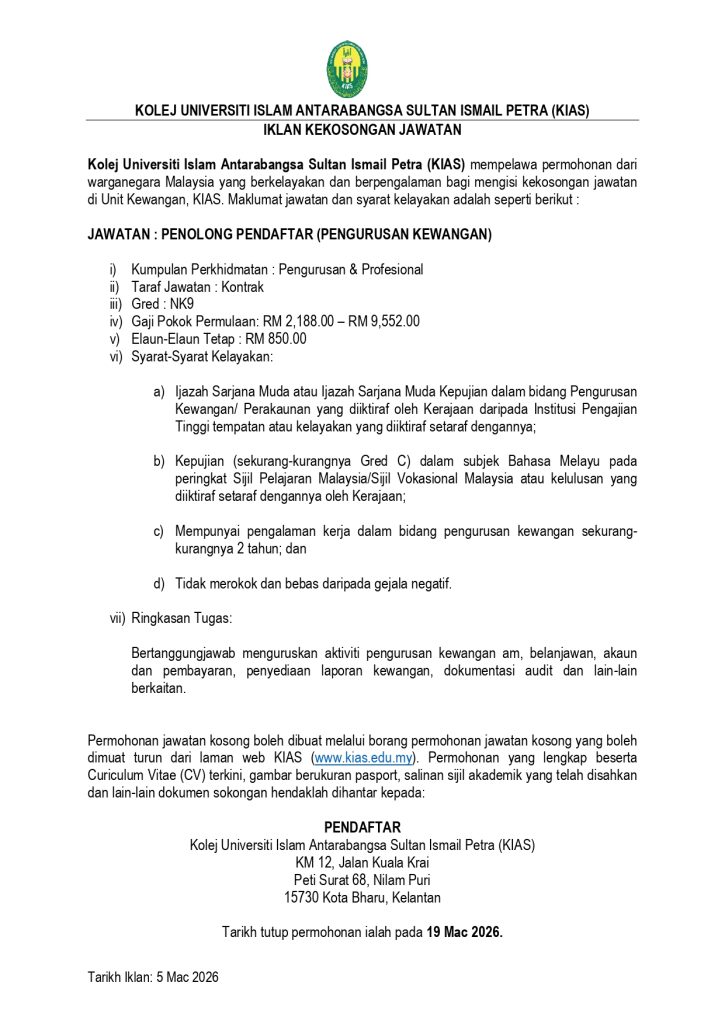 KOLEJ UNIVERSITI ISLAM ANTARABANGSA SULTAN ISMAIL PETRA (KIAS)
IKLAN KEKOSONGAN JAWATAN

Kolej Universiti Islam Antarabangsa Sultan Ismail Petra (KIAS) mempelawa permohonan dari warganegara Malaysia yang berkelayakan dan berpengalaman bagi mengisi kekosongan jawatan di Unit Kewangan, KIAS. Maklumat jawatan dan syarat kelayakan adalah seperti berikut :

JAWATAN : PENOLONG PENDAFTAR (PENGURUSAN KEWANGAN)

i) Kumpulan Perkhidmatan : Pengurusan & Profesional
ii) Taraf Jawatan : Kontrak
iii) Gred : NK9
iv) Gaji Pokok Permulaan: RM 2,188.00 – RM 9,552.00
v) Elaun-Elaun Tetap : RM 850.00
vi) Syarat-Syarat Kelayakan:

a) Ijazah Sarjana Muda atau Ijazah Sarjana Muda Kepujian dalam bidang Pengurusan Kewangan/ Perakaunan yang diiktiraf oleh Kerajaan daripada Institusi Pengajian Tinggi tempatan atau kelayakan yang diiktiraf setaraf dengannya;

b) Kepujian (sekurang-kurangnya Gred C) dalam subjek Bahasa Melayu pada peringkat Sijil Pelajaran Malaysia/Sijil Vokasional Malaysia atau kelulusan yang diiktiraf setaraf dengannya oleh Kerajaan;

c) Mempunyai pengalaman kerja dalam bidang pengurusan kewangan sekurang-kurangnya 2 tahun; dan

d) Tidak merokok dan bebas daripada gejala negatif.

vii) Ringkasan Tugas:

Bertanggungjawab menguruskan aktiviti pengurusan kewangan am, belanjawan, akaun dan pembayaran, penyediaan laporan kewangan, dokumentasi audit dan lain-lain berkaitan.

Permohonan jawatan kosong boleh dibuat melalui borang permohonan jawatan kosong yang boleh dimuat turun dari laman web KIAS (www.kias.edu.my). Permohonan yang lengkap beserta Curiculum Vitae (CV) terkini, gambar berukuran pasport, salinan sijil akademik yang telah disahkan dan lain-lain dokumen sokongan hendaklah dihantar kepada:

PENDAFTAR
Kolej Universiti Islam Antarabangsa Sultan Ismail Petra (KIAS)
KM 12, Jalan Kuala Krai
Peti Surat 68, Nilam Puri
15730 Kota Bharu, Kelantan

Tarikh tutup permohonan ialah pada 19 Mac 2026.

Tarikh Iklan: 5 Mac 2026